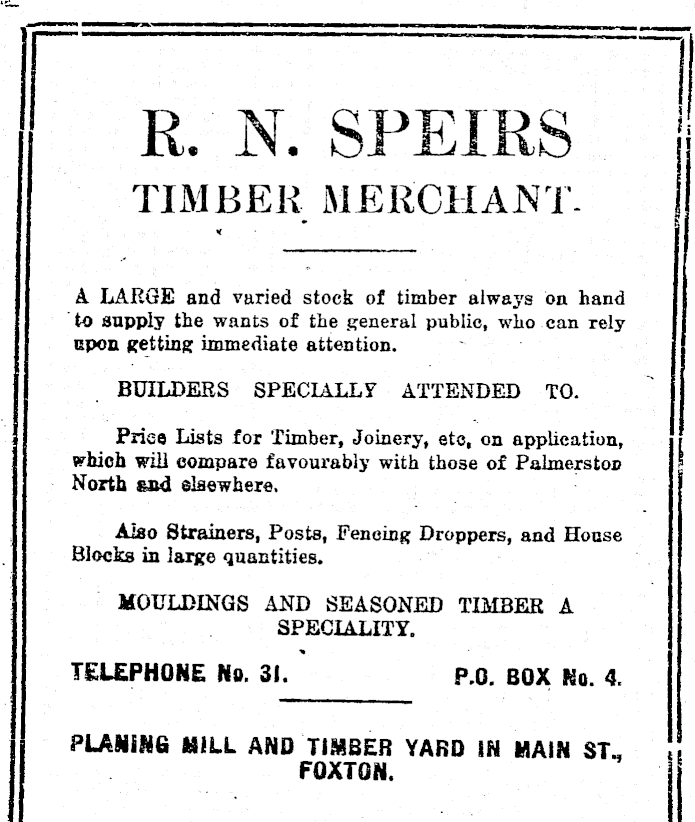 R. N. SPEIRS
TIMBER MERCHANT.

A LARGE and varied stock of timber always on hand to supply the wants of the general public, who can rely upon getting immediate attention.

BUILDERS SPECIALLY ATTENDED TO.

Price Lists for Timber, Joinery, etc, on application, which will compare favourably with those of Palmerston North and elsewhere.

Also Strainers, Posts, Fencing Droppers, and House Blocks in large quantities.

MOULDINGS AND SEASONED TIMBER A SPECIALITY.

TELEPHONE No. 31.

P.O. BOX No. 4.

PLANING MILL AND TIMBER YARD IN MAIN ST., FOXTON.